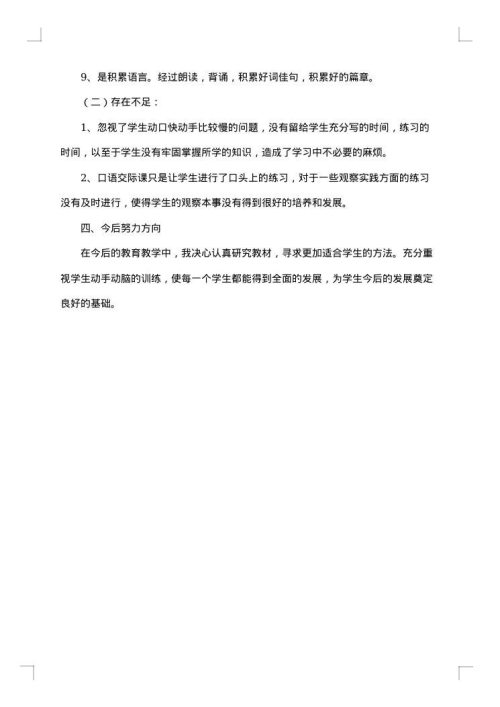 9、是积累语言。经过朗读，背诵，积累好词佳句，积累好的篇章。

（二）存在不足：

1、忽视了学生动口快动手比较慢的问题，没有留给学生充分写的时间，练习的时间，以至于学生没有牢固掌握所学的知识，造成了学习中不必要的麻烦。

2、口语交际课只是让学生进行了口头上的练习，对于一些观察实践方面的练习没有及时进行，使得学生的观察本事没有得到很好的培养和发展。

四、今后努力方向

在今后的教育教学中，我决心认真研究教材，寻求更加适合学生的方法。充分重视学生动手动脑的训练，使每一个学生都能得到全面的发展，为学生今后的发展奠定良好的基础。